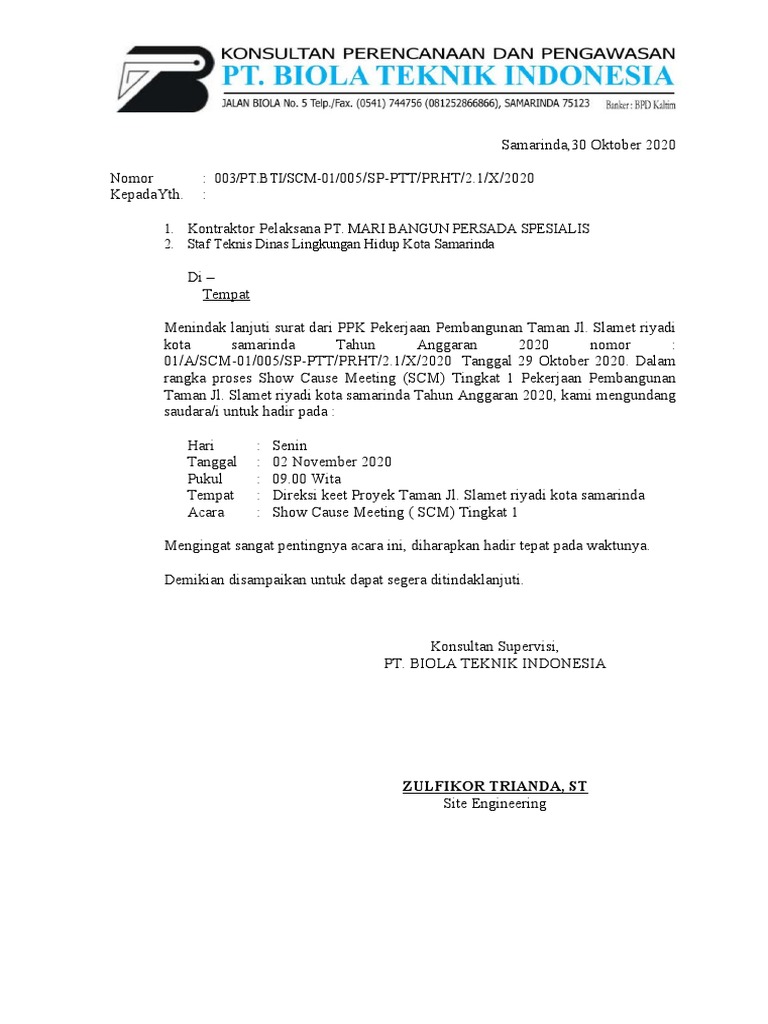 KONSULTAN PERENCANAAN DAN PENGAWASAN
PT. BIOLA TEKNIK INDONESIA
JALAN BIOLA No. 5 Telp./Fax. (0541) 744756 (081252866866), SAMARINDA 75123 Banker : BPD Kaltim

Samarinda,30 Oktober 2020

Nomor : 003/PT.BTI/SCM-01/005/SP-PTT/PRHT/2.1/X/2020
KepadaYth. :

1. Kontraktor Pelaksana PT. MARI BANGUN PERSADA SPESIALIS
2. Staf Teknis Dinas Lingkungan Hidup Kota Samarinda

Di –
Tempat

Menindak lanjuti surat dari PPK Pekerjaan Pembangunan Taman Jl. Slamet riyadi kota samarinda Tahun Anggaran 2020 nomor : 01/A/SCM-01/005/SP-PTT/PRHT/2.1/X/2020 Tanggal 29 Oktober 2020. Dalam rangka proses Show Cause Meeting (SCM) Tingkat 1 Pekerjaan Pembangunan Taman Jl. Slamet riyadi kota samarinda Tahun Anggaran 2020, kami mengundang saudara/i untuk hadir pada :

Hari : Senin
Tanggal : 02 November 2020
Pukul : 09.00 Wita
Tempat : Direksi keet Proyek Taman Jl. Slamet riyadi kota samarinda
Acara : Show Cause Meeting ( SCM) Tingkat 1

Mengingat sangat pentingnya acara ini, diharapkan hadir tepat pada waktunya.

Demikian disampaikan untuk dapat segera ditindaklanjuti.

Konsultan Supervisi,
PT. BIOLA TEKNIK INDONESIA

ZULFIKOR TRIANDA, ST
Site Engineering